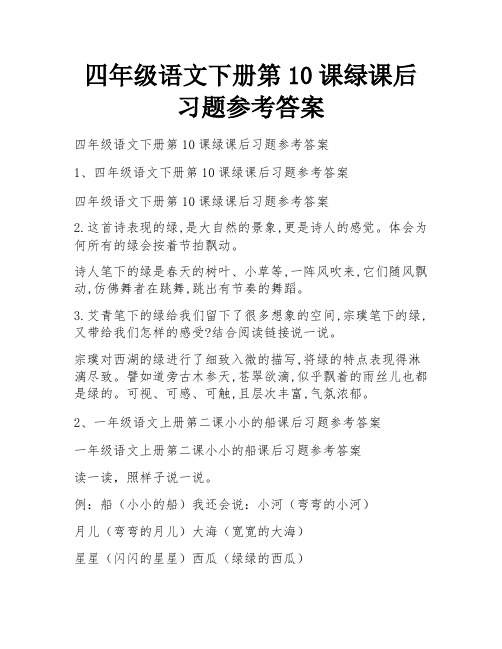 四年级语文下册第 10 课绿课后习题参考答案

四年级语文下册第 10 课绿课后习题参考答案

1、四年级语文下册第 10 课绿课后习题参考答案

四年级语文下册第 10 课绿课后习题参考答案

2.这首诗表现的绿,是大自然的景象,更是诗人的感觉。体会为何所有的绿会按着节拍飘动。

诗人笔下的绿是春天的树叶、小草等,一阵风吹来,它们随风飘动,仿佛舞者在跳舞,跳出有节奏的舞蹈。

3.艾青笔下的绿给我们留下了很多想象的空间,宗璞笔下的绿,又带给我们怎样的感受?结合阅读链接说一说。

宗璞对西湖的绿进行了细致入微的描写,将绿的特点表现得淋漓尽致。譬如道旁古木参天,苍翠欲滴,似乎飘着的雨丝儿也都是绿的。可视、可感、可触,且层次丰富,气氛浓郁。

2、一年级语文上册第二课小小的船课后习题参考答案

一年级语文上册第二课小小的船课后习题参考答案

读一读，照样子说一说。

例：船（小小的船）我还会说：小河（弯弯的小河）

月儿（弯弯的月儿）大海（宽宽的大海）

星星（闪闪的星星）西瓜（绿绿的西瓜）